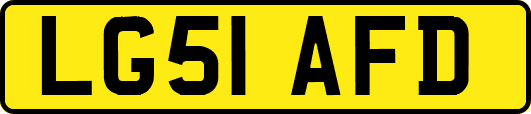 LG51 AFD